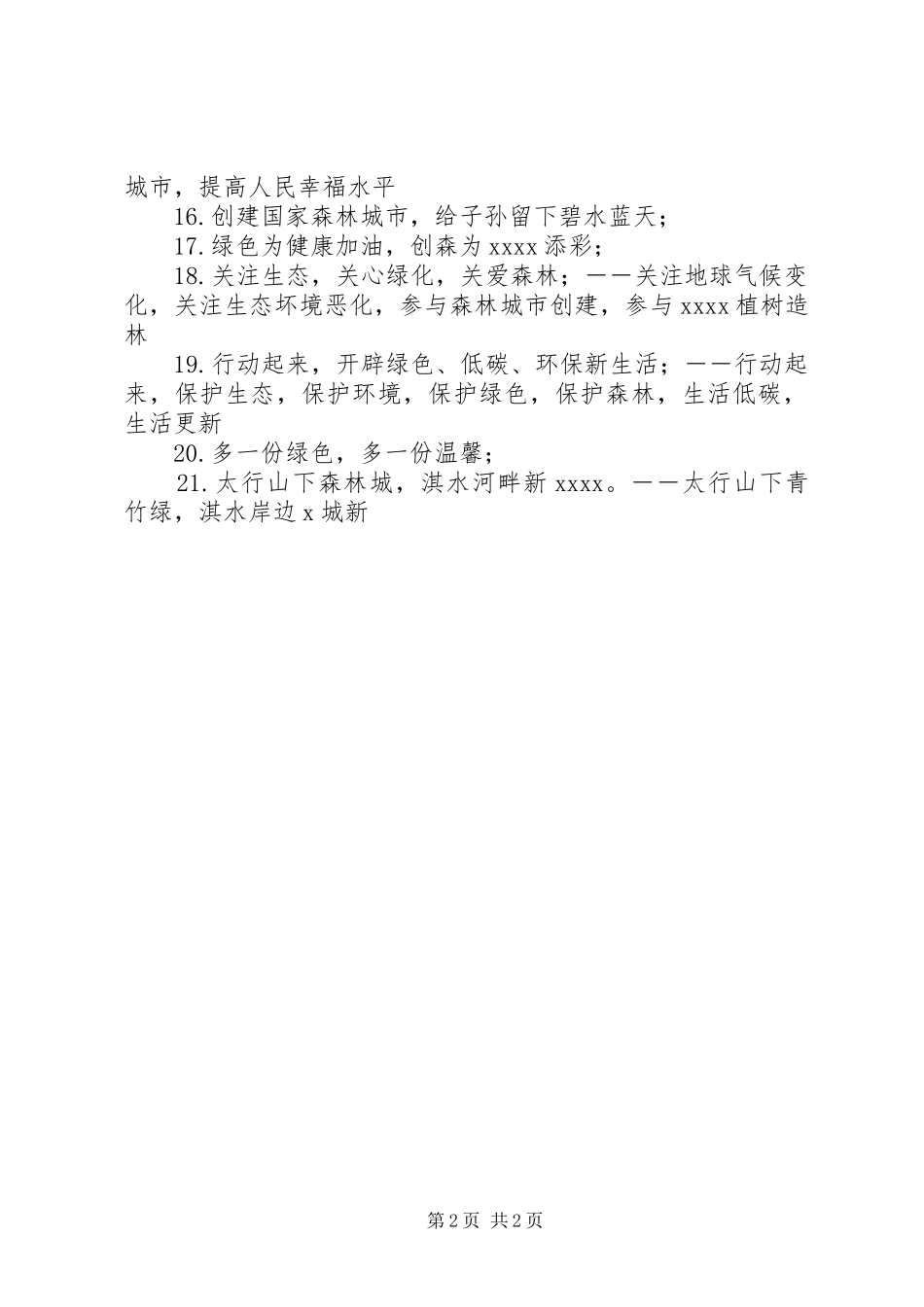 城市，提高人民幸福水平

16.创建国家森林城市，给子孙留下碧水蓝天；

17.绿色为健康加油，创森为xxxx添彩；

18.关注生态，关心绿化，关爱森林；——关注地球气候变化，关注生态坏境恶化，参与森林城市创建，参与xxxx植树造林

19.行动起来，开辟绿色、低碳、环保新生活；——行动起来，保护生态，保护环境，保护绿色，保护森林，生活低碳，生活更新

20.多一份绿色，多一份温馨；

21.太行山下森林城，淇水河畔新xxxx。——太行山下青竹绿，淇水岸边x城新

第2页 共2页